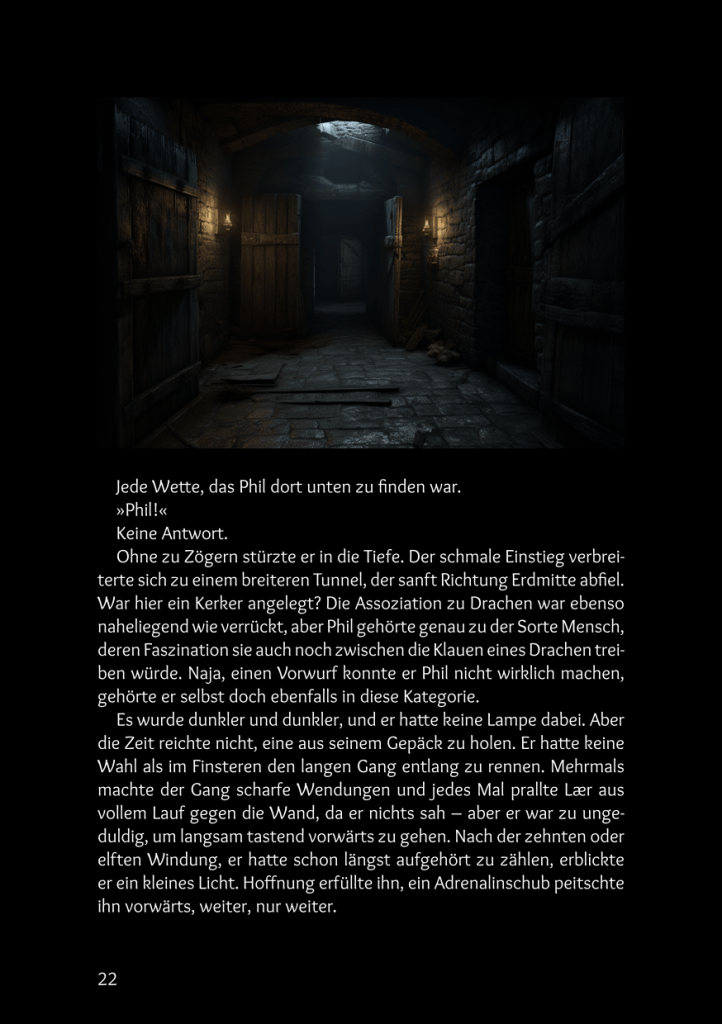 Jede Wette, das Phil dort unten zu finden war.

»Phil!«

Keine Antwort.

Ohne zu Zögern stürzte er in die Tiefe. Der schmale Einstieg verbreiterte sich zu einem breiteren Tunnel, der sanft Richtung Erdmitte abfiel. War hier ein Kerker angelegt? Die Assoziation zu Drachen war ebenso naheliegend wie verrückt, aber Phil gehörte genau zu der Sorte Mensch, deren Faszination sie auch noch zwischen die Klauen eines Drachen treiben würde. Naja, einen Vorwurf konnte er Phil nicht wirklich machen, gehörte er selbst doch ebenfalls in diese Kategorie.

Es wurde dunkler und dunkler, und er hatte keine Lampe dabei. Aber die Zeit reichte nicht, eine aus seinem Gepäck zu holen. Er hatte keine Wahl als im Finsteren den langen Gang entlang zu rennen. Mehrmals machte der Gang scharfe Wendungen und jedes Mal prallte Lær aus vollem Lauf gegen die Wand, da er nichts sah – aber er war zu ungeduldig, um langsam tastend vorwärts zu gehen. Nach der zehnten oder elften Windung, er hatte schon längst aufgehört zu zählen, erblickte er ein kleines Licht. Hoffnung erfüllte ihn, ein Adrenalinschub peitschte ihn vorwärts, weiter, nur weiter.

22